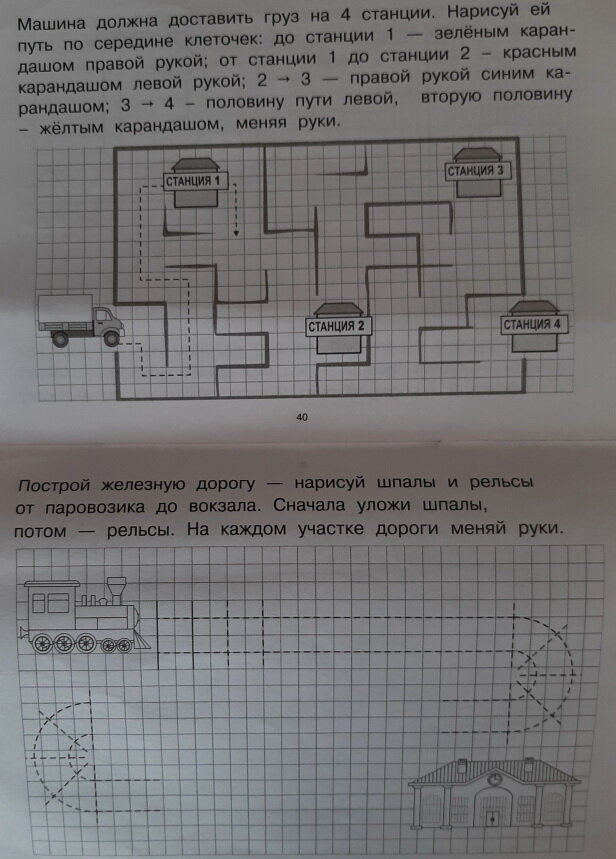 Машина должна доставить груз на 4 станции. Нарисуй ей путь по середине клеточек: до станции 1 — зелёным карандашом правой рукой; от станции 1 до станции 2 – красным карандашом левой рукой; 2 → 3 — правой рукой синим карандашом; 3 → 4 – половину пути левой, вторую половину – жёлтым карандашом, меняя руки.

СТАНЦИЯ 1

СТАНЦИЯ 3

СТАНЦИЯ 2

СТАНЦИЯ 4

40

Построй железную дорогу — нарисуй шпалы и рельсы от паровозика до вокзала. Сначала уложи шпалы, потом — рельсы. На каждом участке дороги меняй руки.